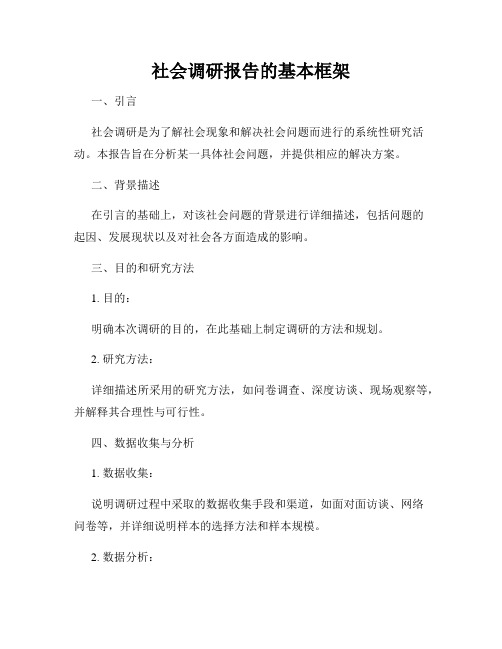 社会调研报告的基本框架

一、引言

社会调研是为了解社会现象和解决社会问题而进行的系统性研究活动。本报告旨在分析某一具体社会问题，并提供相应的解决方案。

二、背景描述

在引言的基础上，对该社会问题的背景进行详细描述，包括问题的起因、发展现状以及对社会各方面造成的影响。

三、目的和研究方法

1. 目的：

明确本次调研的目的，在此基础上制定调研的方法和规划。

2. 研究方法：

详细描述所采用的研究方法，如问卷调查、深度访谈、现场观察等，并解释其合理性与可行性。

四、数据收集与分析

1. 数据收集：

说明调研过程中采取的数据收集手段和渠道，如面对面访谈、网络问卷等，并详细说明样本的选择方法和样本规模。

2. 数据分析：